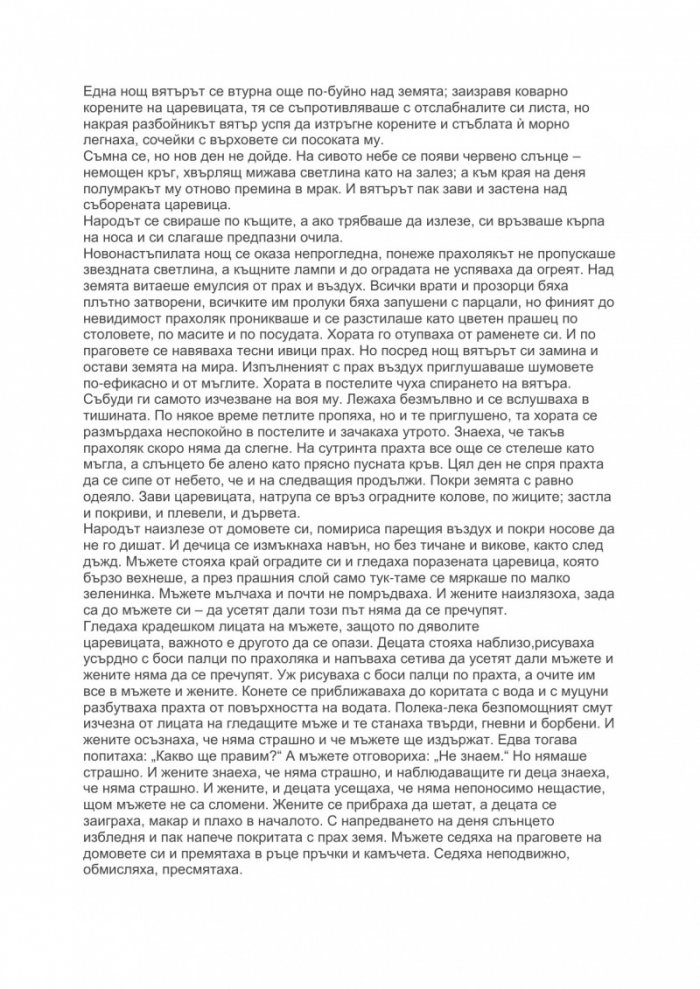 Една нощ вятърът се втурна още по-буйно над земята; заизравя коварно корените на царевицата, тя се съпротивляваше с отслабналите си листа, но накрая разбойникът вятър успя да изтръгне корените и стъблата й морно легнаха, сочейки с върховете си посоката му.
Съмна се, но нов ден не дойде. На сивото небе се появи червено слънце – немощен кръг, хвърлящ мижава светлина като на залез; а към края на деня полумракът му отново премина в мрак. И вятърът пак зави и застена над съборената царевица.
Народът се свираше по къщите, а ако трябваше да излезе, си връзваше кърпа на носа и си слагаше предпазни очила.
Новонастъпилата нощ се оказа непрогледна, понеже прахолякът не пропускаше звездната светлина, а къщните лампи и до оградата не успяваха да огреят. Над земята витаеше емулсия от прах и въздух. Всички врати и прозорци бяха плътно затворени, всичките им пролуки бяха запушени с парцали, но финият до невидимост прахоляк проникваше и се разстилаше като цветен прашец по столовете, по масите и по посудата. Хората го отупваха от раменете си. И по праговете се навяваха тесни ивици прах. Но посред нощ вятърът си замина и остави земята на мира. Изпълненият с прах въздух приглушаваше шумовете по-ефикасно и от мъглите. Хората в постелите чуха спирането на вятъра. Събуди ги самото изчезване на воя му. Лежаха безмълвно и се вслушваха в тишината. По някое време петлите пропяха, но и те приглушено, та хората се размърдаха неспокойно в постелите и зачакаха утрото. Знаеха, че такъв прахоляк скоро няма да слегне. На сутринта прахта все още се стелеше като мъгла, а слънцето бе алено като прясно пусната кръв. Цял ден не спря прахта да се сипе от небето, че и на следващия продължи. Покри земята с равно одеяло. Зави царевицата, натрупа се връз оградните колове, по жиците; застла и покриви, и плевели, и дървета.
Народът наизлезе от домовете си, помириса парещия въздух и покри носове да не го дишат. И дечица се измъкнаха навън, но без тичане и викове, както след дъжд. Мъжете стояха край оградите си и гледаха поразената царевица, която бързо вехнеше, а през прашния слой само тук-таме се мяркаше по малко зеленинка. Мъжете мълчаха и почти не помръдваха. И жените наизлязоха, зада са до мъжете си – да усетят дали този път няма да се пречупят.
Гледаха крадешком лицата на мъжете, защото по дяволите
царевицата, важното е другото да се опази. Децата стояха наблизо,рисуваха усърдно с боси палци по прахоляка и напъваха сетива да усетят дали мъжете и жените няма да се пречупят. Уж рисуваха с боси палци по прахта, а очите им все в мъжете и жените. Конете се приближаваха до коритата с вода и с муцуни разбутваха прахта от повърхността на водата. Полека-лека безпомощният смут изчезна от лицата на гледащите мъже и те станаха твърди, гневни и борбени. И жените осъзнаха, че няма страшно и че мъжете ще издържат. Едва тогава попитаха: „Какво ще правим?" А мъжете отговориха: „Не знаем." Но нямаше страшно. И жените знаеха, че няма страшно, и наблюдаващите ги деца знаеха, че няма страшно. И жените, и децата усещаха, че няма непоносимо нещастие, щом мъжете не са сломени. Жените се прибраха да шетат, а децата се заиграха, макар и плахо в началото. С напредването на деня слънцето избледня и пак напече покритата с прах земя. Мъжете седяха на праговете на домовете си и премятаха в ръце пръчки и камъчета. Седяха неподвижно, обмисляха, пресмятаха.